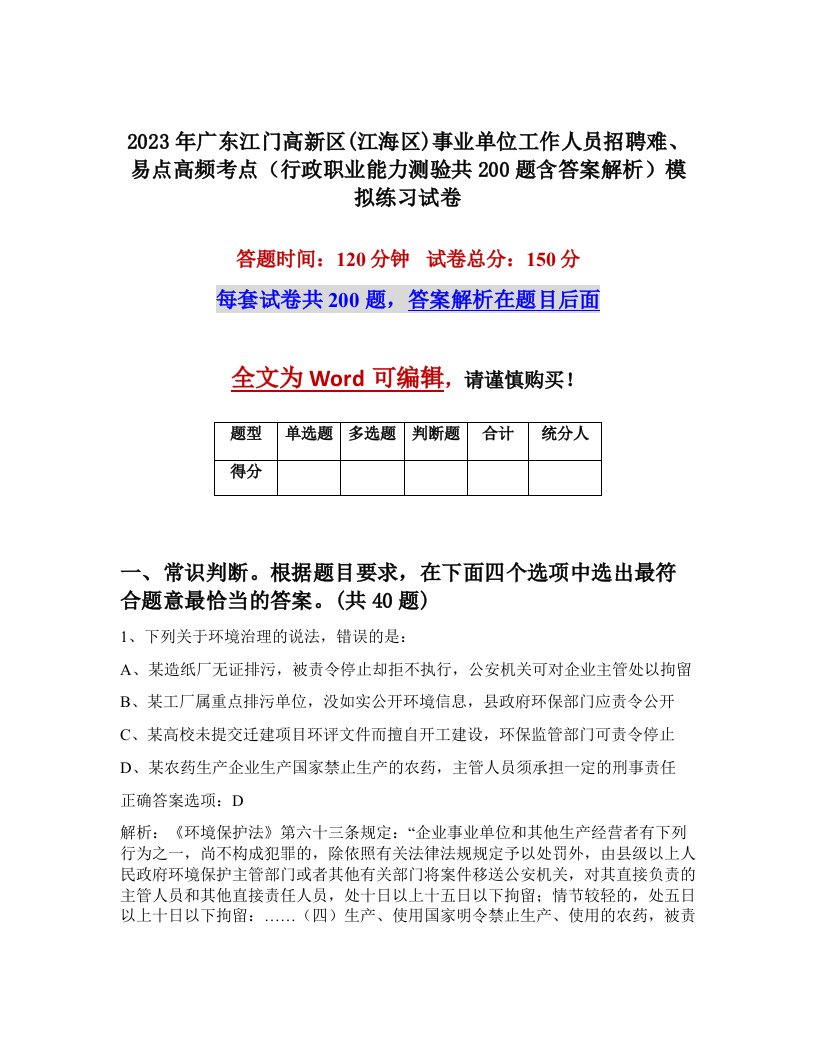 2023年广东江门高新区(江海区)事业单位工作人员招聘难、易点高频考点（行政职业能力测验共200题含答案解析）模拟练习试卷

答题时间：120分钟　试卷总分：150分

每套试卷共200题，答案解析在题目后面

全文为Word可编辑，请谨慎购买！

| 题型 | 单选题 | 多选题 | 判断题 | 合计 | 统分人 |
|---|---|---|---|---|---|
| 得分 | | | | | |

一、常识判断。根据题目要求，在下面四个选项中选出最符合题意最恰当的答案。(共40题)

1、下列关于环境治理的说法，错误的是：

A、某造纸厂无证排污，被责令停止却拒不执行，公安机关可对企业主管处以拘留

B、某工厂属重点排污单位，没如实公开环境信息，县政府环保部门应责令公开

C、某高校未提交迁建项目环评文件而擅自开工建设，环保监管部门可责令停止

D、某农药生产企业生产国家禁止生产的农药，主管人员须承担一定的刑事责任

正确答案选项：D

解析：《环境保护法》第六十三条规定：“企业事业单位和其他生产经营者有下列行为之一，尚不构成犯罪的，除依照有关法律法规规定予以处罚外，由县级以上人民政府环境保护主管部门或者其他有关部门将案件移送公安机关，对其直接负责的主管人员和其他直接责任人员，处十日以上十五日以下拘留；情节较轻的，处五日以上十日以下拘留：……（四）生产、使用国家明令禁止生产、使用的农药，被责